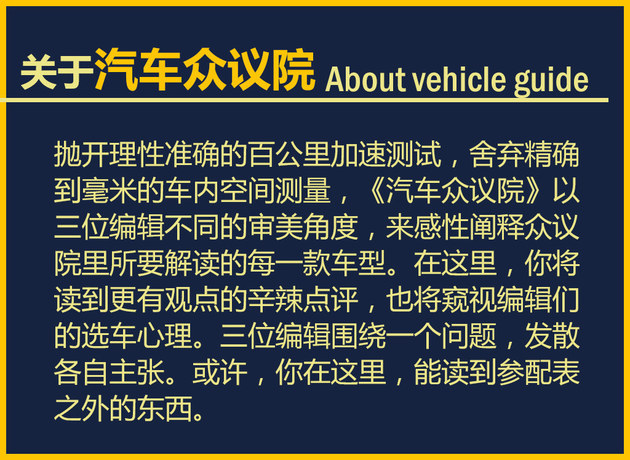 关于汽车众议院 About vehicle guide

抛开理性准确的百公里加速测试，舍弃精确到毫米的车内空间测量，《汽车众议院》以三位编辑不同的审美角度，来感性阐释众议院里所要解读的每一款车型。在这里，你将读到更有观点的辛辣点评，也将窥视编辑们的选车心理。三位编辑围绕一个问题，发散各自主张。或许，你在这里，能读到参配表之外的东西。